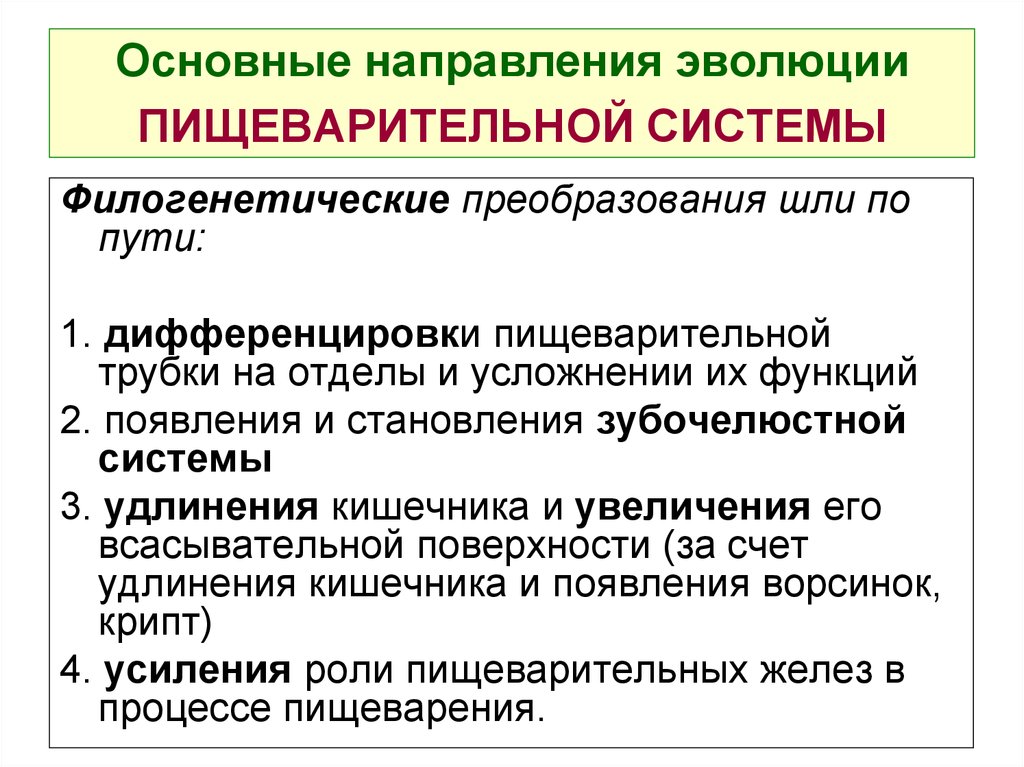 Основные направления эволюции
ПИЩЕВАРИТЕЛЬНОЙ СИСТЕМЫ

Филогенетические преобразования шли по пути:

1. дифференцировки пищеварительной трубки на отделы и усложнении их функций
2. появления и становления зубочелюстной системы
3. удлинения кишечника и увеличения его всасывательной поверхности (за счет удлинения кишечника и появления ворсинок, крипт)
4. усиления роли пищеварительных желез в процессе пищеварения.